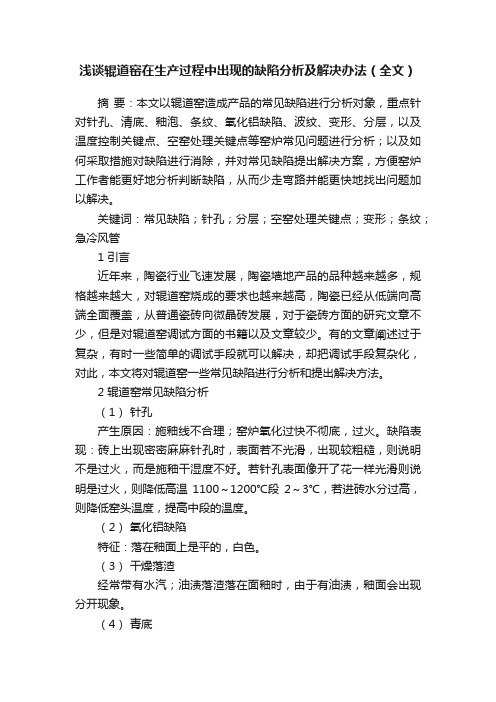 浅谈辊道窑在生产过程中出现的缺陷分析及解决办法（全文）

摘 要：本文以辊道窑造成产品的常见缺陷进行分析对象，重点针对针孔、清底、釉泡、条纹、氧化铝缺陷、波纹、变形、分层，以及温度控制关键点、空窑处理关键点等窑炉常见问题进行分析；以及如何采取措施对缺陷进行消除，并对常见缺陷提出解决方案，方便窑炉工作者能更好地分析判断缺陷，从而少走弯路并能更快地找出问题加以解决。

关键词：常见缺陷；针孔；分层；空窑处理关键点；变形；条纹；急冷风管

1 引言

近年来，陶瓷行业飞速发展，陶瓷墙地产品的品种越来越多，规格越来越大，对辊道窑烧成的要求也越来越高，陶瓷已经从低端向高端全面覆盖，从普通瓷砖向微晶砖发展，对于瓷砖方面的研究文章不少，但是对辊道窑调试方面的书籍以及文章较少。有的文章阐述过于复杂，有时一些简单的调试手段就可以解决，却把调试手段复杂化，对此，本文将对辊道窑一些常见缺陷进行分析和提出解决方法。

2 辊道窑常见缺陷分析

（1） 针孔

产生原因：施釉线不合理；窑炉氧化过快不彻底，过火。缺陷表现：砖上出现密密麻麻针孔时，表面若不光滑，出现较粗糙，则说明不是过火，而是施釉干湿度不好。若针孔表面像开了花一样光滑则说明是过火，则降低高温 1100～1200℃段 2～3℃，若进砖水分过高，则降低窑头温度，提高中段的温度。

（2） 氧化铝缺陷

特征：落在釉面上是平的，白色。

（3） 干燥落渣

经常带有水汽；油渍落渣落在面釉时，由于有油渍，釉面会出现分开现象。

（4） 青底